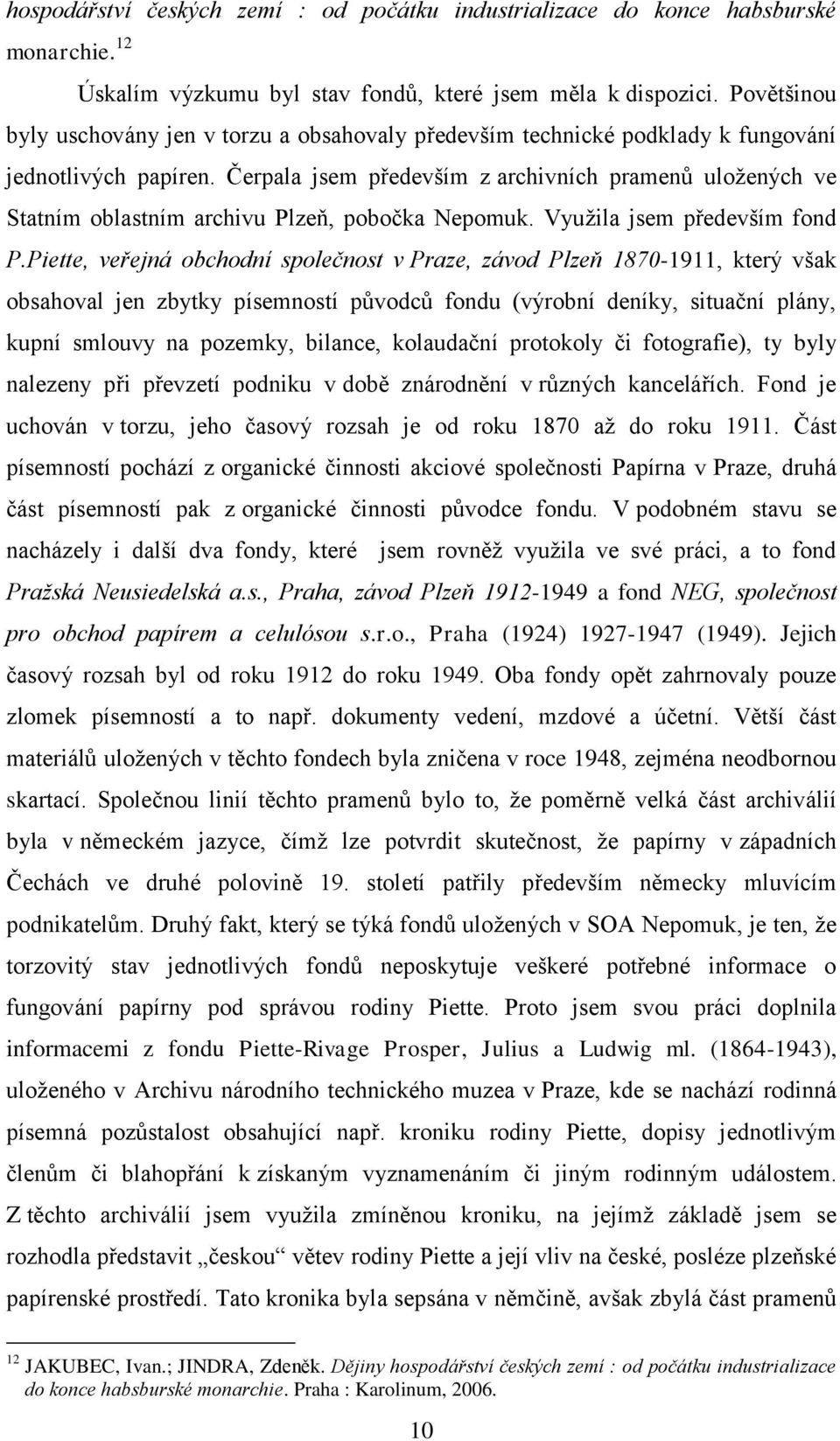 hospodářství českých zemí : od počátku industrializace do konce habsburské monarchie.$^{12}$

Úskalím výzkumu byl stav fondů, které jsem měla k dispozici. Povětšinou byly uschovány jen v torzu a obsahovaly především technické podklady k fungování jednotlivých papíren. Čerpala jsem především z archivních pramenů uložených ve Statním oblastním archivu Plzeň, pobočka Nepomuk. Využila jsem především fond P.Piette, veřejná obchodní společnost v Praze, závod Plzeň 1870-1911, který však obsahoval jen zbytky písemností původců fondu (výrobní deníky, situační plány, kupní smlouvy na pozemky, bilance, kolaudační protokoly či fotografie), ty byly nalezeny při převzetí podniku v době znárodnění v různých kancelářích. Fond je uchován v torzu, jeho časový rozsah je od roku 1870 až do roku 1911. Část písemností pochází z organické činnosti akciové společnosti Papírna v Praze, druhá část písemností pak z organické činnosti původce fondu. V podobném stavu se nacházely i další dva fondy, které jsem rovněž využila ve své práci, a to fond Pražská Neusiedelská a.s., Praha, závod Plzeň 1912-1949 a fond NEG, společnost pro obchod papírem a celulósou s.r.o., Praha (1924) 1927-1947 (1949). Jejich časový rozsah byl od roku 1912 do roku 1949. Oba fondy opět zahrnovaly pouze zlomek písemností a to např. dokumenty vedení, mzdové a účetní. Větší část materiálů uložených v těchto fondech byla zničena v roce 1948, zejména neodbornou skartací. Společnou linií těchto pramenů bylo to, že poměrně velká část archiválií byla v německém jazyce, čímž lze potvrdit skutečnost, že papírny v západních Čechách ve druhé polovině 19. století patřily především německy mluvícím podnikatelům. Druhý fakt, který se týká fondů uložených v SOA Nepomuk, je ten, že torzovitý stav jednotlivých fondů neposkytuje veškeré potřebné informace o fungování papírny pod správou rodiny Piette. Proto jsem svou práci doplnila informacemi z fondu Piette-Rivage Prosper, Julius a Ludwig ml. (1864-1943), uloženého v Archivu národního technického muzea v Praze, kde se nachází rodinná písemná pozůstalost obsahující např. kroniku rodiny Piette, dopisy jednotlivým členům či blahopřání k získaným vyznamenáním či jiným rodinným událostem. Z těchto archiválií jsem využila zmíněnou kroniku, na jejímž základě jsem se rozhodla představit „českou“ větev rodiny Piette a její vliv na české, posléze plzeňské papírenské prostředí. Tato kronika byla sepsána v němčině, avšak zbylá část pramenů

$^{12}$ JAKUBEC, Ivan.; JINDRA, Zdeněk. Dějiny hospodářství českých zemí : od počátku industrializace do konce habsburské monarchie. Praha : Karolinum, 2006.

10